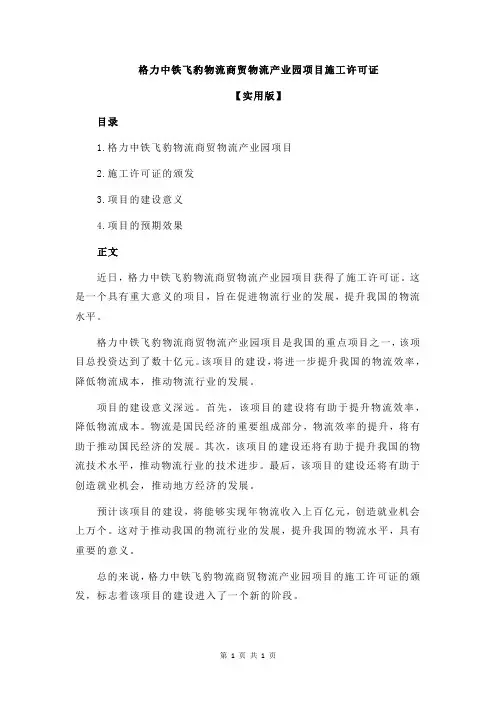 格力中铁飞豹物流商贸物流产业园项目施工许可证

【实用版】

目录

1.格力中铁飞豹物流商贸物流产业园项目

2.施工许可证的颁发

3.项目的建设意义

4.项目的预期效果

正文

近日，格力中铁飞豹物流商贸物流产业园项目获得了施工许可证。这是一个具有重大意义的项目，旨在促进物流行业的发展，提升我国的物流水平。

格力中铁飞豹物流商贸物流产业园项目是我国的重点项目之一，该项目总投资达到了数十亿元。该项目的建设，将进一步提升我国的物流效率，降低物流成本，推动物流行业的发展。

项目的建设意义深远。首先，该项目的建设将有助于提升物流效率，降低物流成本。物流是国民经济的重要组成部分，物流效率的提升，将有助于推动国民经济的发展。其次，该项目的建设还将有助于提升我国的物流技术水平，推动物流行业的技术进步。最后，该项目的建设还将有助于创造就业机会，推动地方经济的发展。

预计该项目的建设，将能够实现年物流收入上百亿元，创造就业机会上万个。这对于推动我国的物流行业的发展，提升我国的物流水平，具有重要的意义。

总的来说，格力中铁飞豹物流商贸物流产业园项目的施工许可证的颁发，标志着该项目的建设进入了一个新的阶段。

第 1 页 共 1 页